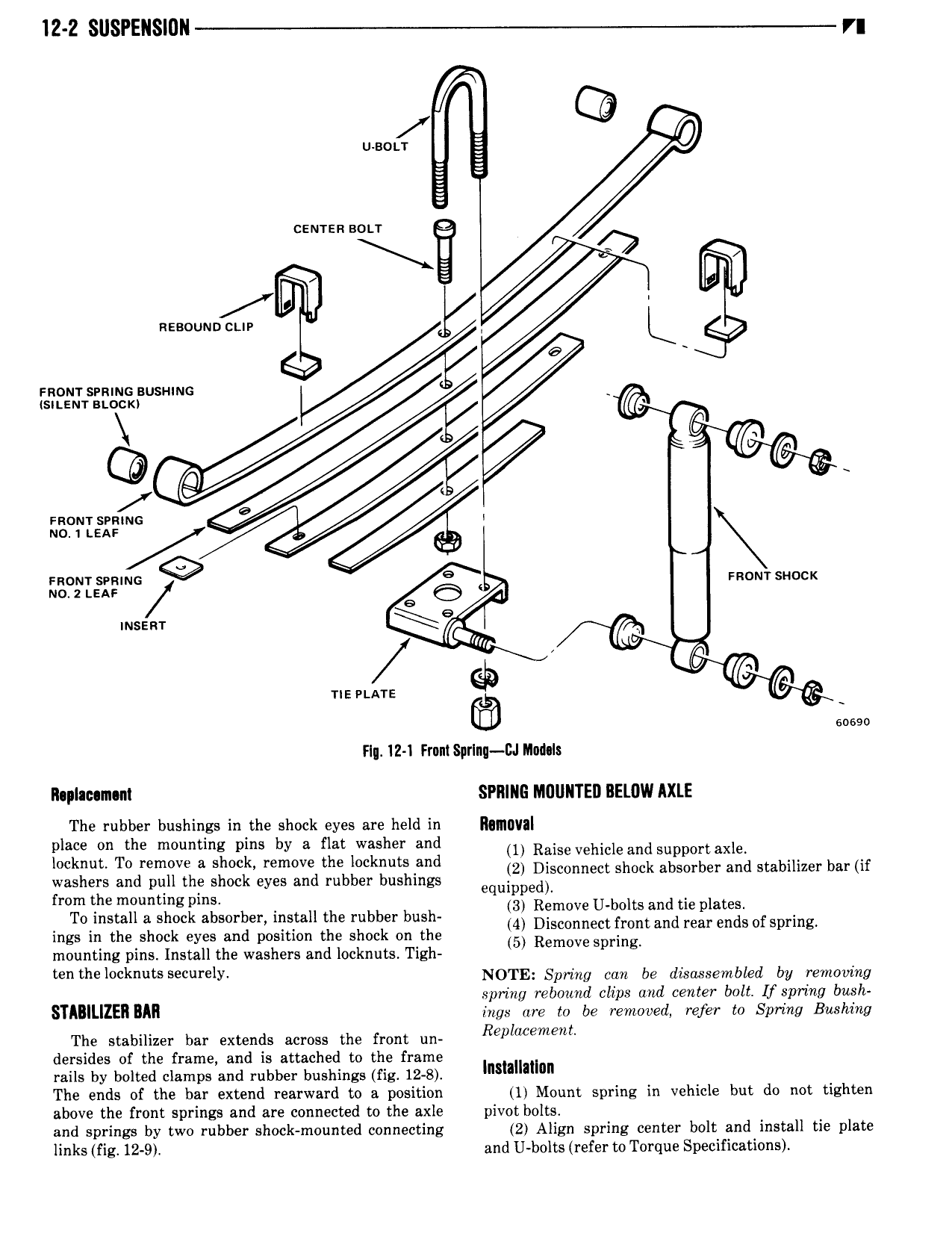 12-2 SUSPENSION

U-BOLT

CENTER BOLT

REBOUND CLIP

FRONT SPRING BUSHING (SILENT BLOCK)

FRONT SPRING NO. 1 LEAF

FRONT SPRING NO. 2 LEAF

INSERT

TIE PLATE

FRONT SHOCK

60690

Fig. 12-1 Front Spring—CJ Models

Replacement

The rubber bushings in the shock eyes are held in place on the mounting pins by a flat washer and locknut. To remove a shock, remove the locknuts and washers and pull the shock eyes and rubber bushings from the mounting pins.

To install a shock absorber, install the rubber bushings in the shock eyes and position the shock on the mounting pins. Install the washers and locknuts. Tighten the locknuts securely.

STABILIZER BAR

The stabilizer bar extends across the front undersides of the frame, and is attached to the frame rails by bolted clamps and rubber bushings (fig. 12-8). The ends of the bar extend rearward to a position above the front springs and are connected to the axle and springs by two rubber shock-mounted connecting links (fig. 12-9).

SPRING MOUNTED BELOW AXLE

Removal

(1) Raise vehicle and support axle.

(2) Disconnect shock absorber and stabilizer bar (if equipped).

(3) Remove U-bolts and tie plates.

(4) Disconnect front and rear ends of spring.

(5) Remove spring.

NOTE: Spring can be disassembled by removing spring rebound clips and center bolt. If spring bushings are to be removed, refer to Spring Bushing Replacement.

Installation

(1) Mount spring in vehicle but do not tighten pivot bolts.

(2) Align spring center bolt and install tie plate and U-bolts (refer to Torque Specifications).